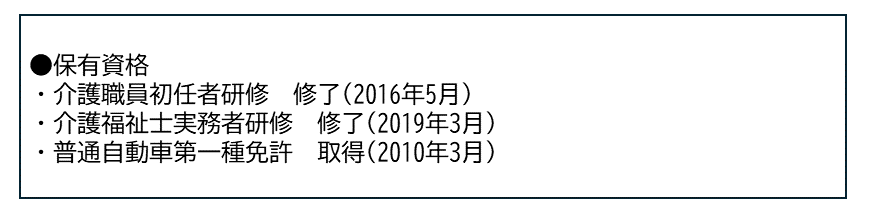 ●保有資格
・介護職員初任者研修　修了(2016年5月)
・介護福祉士実務者研修　修了(2019年3月)
・普通自動車第一種免許　取得(2010年3月)